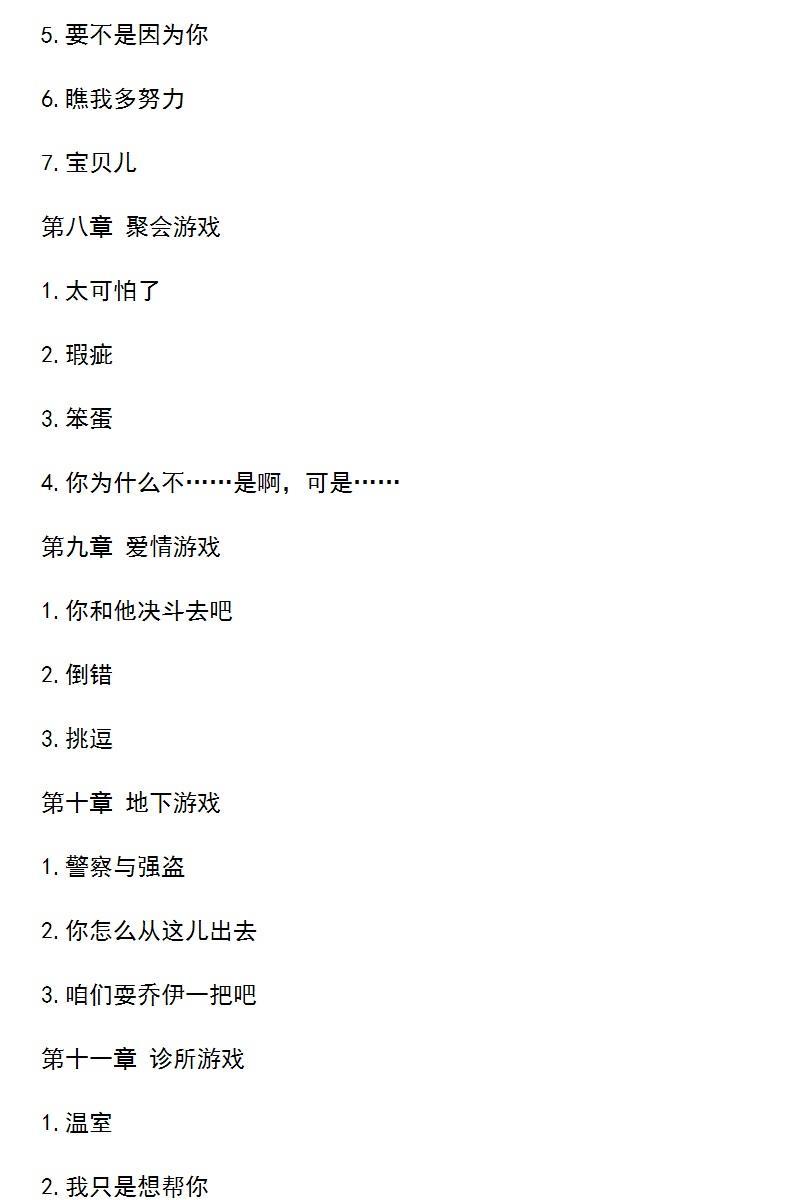 5.要不是因为你

6.瞧我多努力

7.宝贝儿

第八章 聚会游戏

1.太可怕了

2.瑕疵

3.笨蛋

4.你为什么不……是啊，可是……

第九章 爱情游戏

1.你和他决斗去吧

2.倒错

3.挑逗

第十章 地下游戏

1.警察与强盗

2.你怎么从这儿出去

3.咱们耍乔伊一把吧

第十一章 诊所游戏

1.温室

2.我只是想帮你